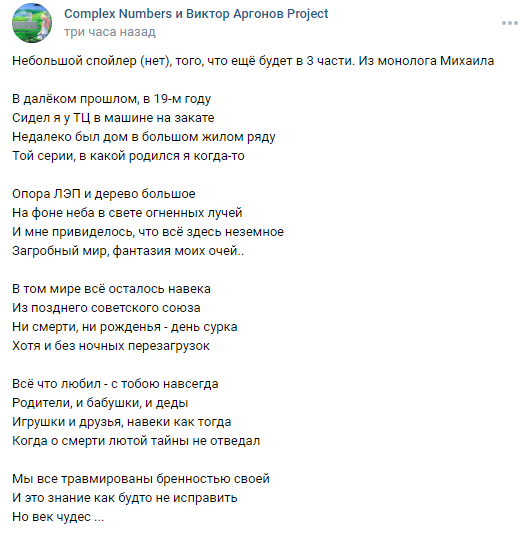 Complex Numbers и Виктор Аргонов Project
три часа назад

Небольшой спойлер (нет), того, что ещё будет в 3 части. Из монолога Михаила

В далёком прошлом, в 19-м году
Сидел я у ТЦ в машине на закате
Недалеко был дом в большом жилом ряду
Той серии, в какой родился я когда-то

Опора ЛЭП и дерево большое
На фоне неба в свете огненных лучей
И мне привиделось, что всё здесь неземное
Загробный мир, фантазия моих очей..

В том мире всё осталось навека
Из позднего советского союза
Ни смерти, ни рожденья - день сурка
Хотя и без ночных перезагрузок

Всё что любил - с тобою навсегда
Родители, и бабушки, и деды
Игрушки и друзья, навеки как тогда
Когда о смерти лютой тайны не отведал

Мы все травмированы бренностью своей
И это знание как будто не исправить
Но век чудес ...